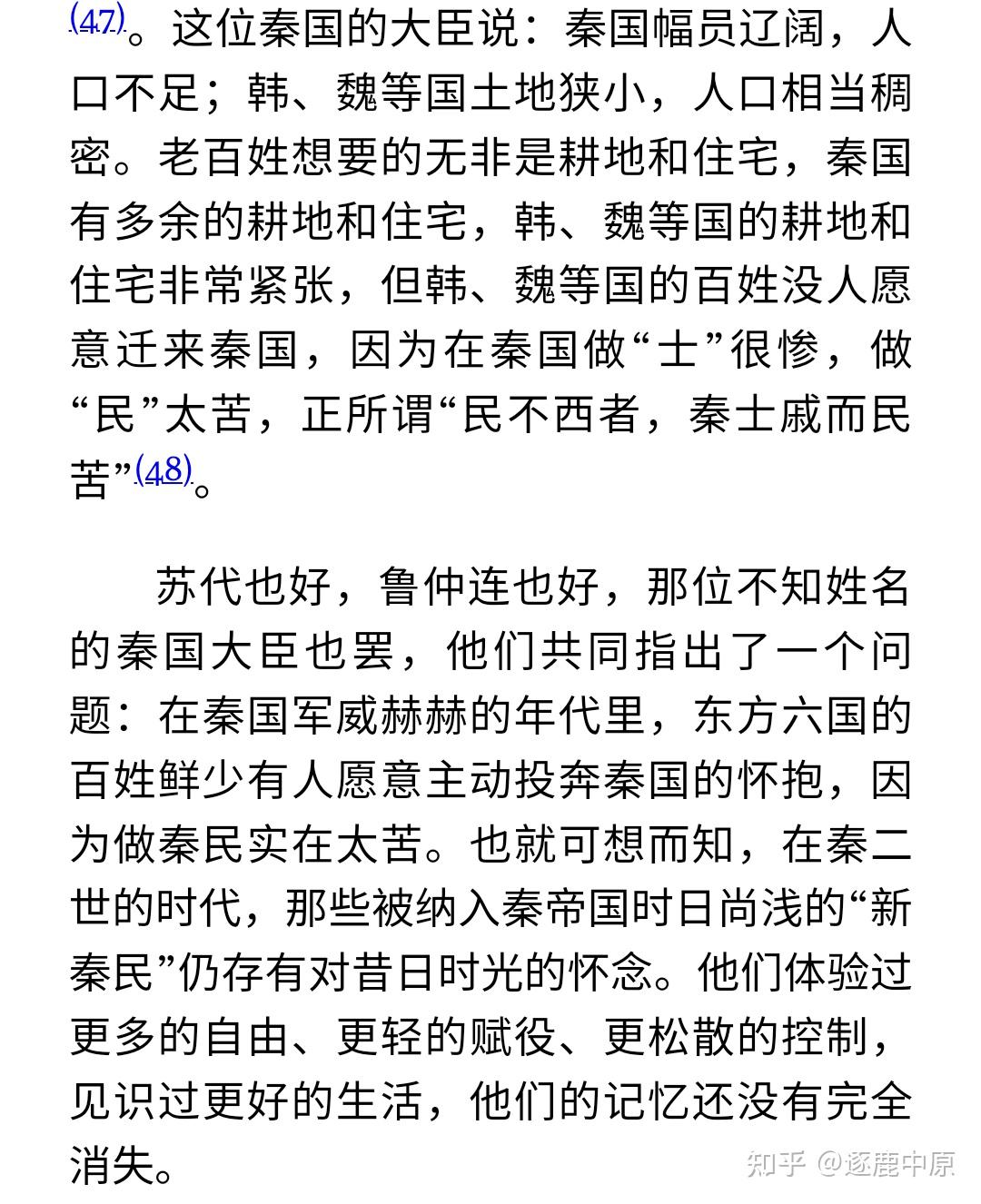 (47)。这位秦国的大臣说：秦国幅员辽阔，人口不足；韩、魏等国土地狭小，人口相当稠密。老百姓想要的无非是耕地和住宅，秦国有多余的耕地和住宅，韩、魏等国的耕地和住宅非常紧张，但韩、魏等国的百姓没人愿意迁来秦国，因为在秦国做“士”很惨，做“民”太苦，正所谓“民不西者，秦士戚而民苦”(48)。

苏代也好，鲁仲连也好，那位不知姓名的秦国大臣也罢，他们共同指出了一个问题：在秦国军威赫赫的年代里，东方六国的百姓鲜少有人愿意主动投奔秦国的怀抱，因为做秦民实在太苦。也就可想而知，在秦二世的时代，那些被纳入秦帝国时日尚浅的“新秦民”仍存有对昔日时光的怀念。他们体验过更多的自由、更轻的赋役、更松散的控制，见识过更好的生活，他们的记忆还没有完全消失。

知乎 @逐鹿中原